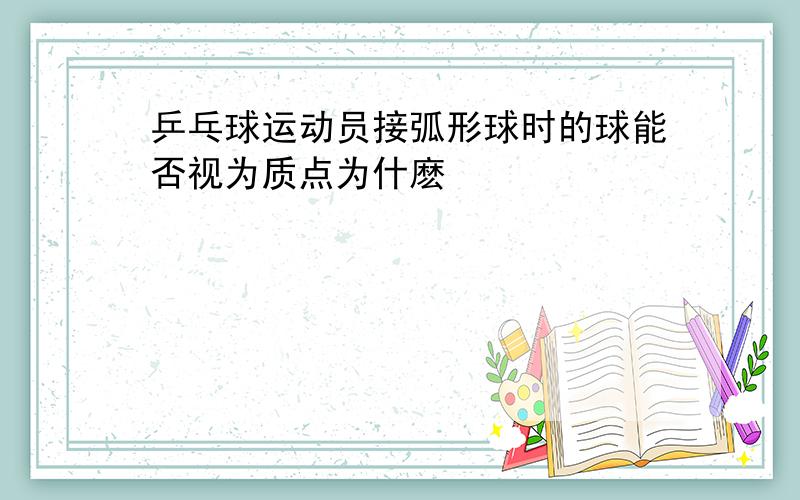 乒乓球运动员接弧形球时的球能否视为质点为什麽